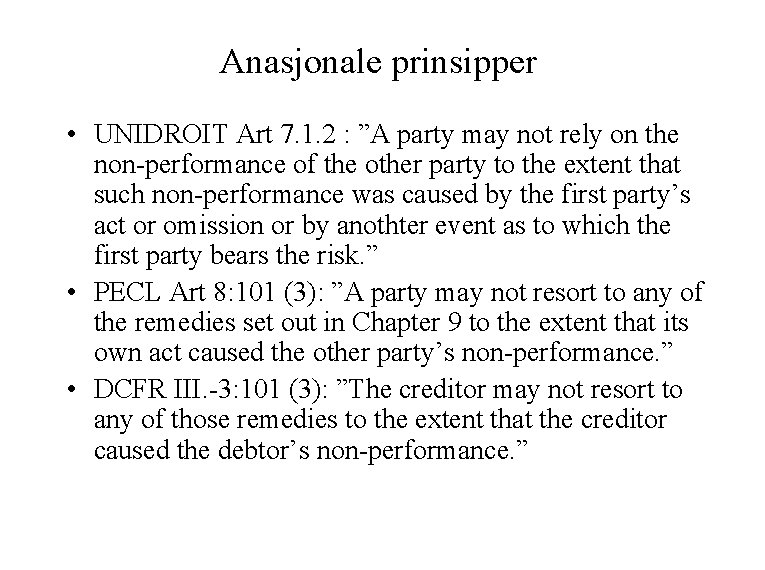 Anasjonale prinsipper

• UNIDROIT Art 7.1.2 : ”A party may not rely on the non-performance of the other party to the extent that such non-performance was caused by the first party’s act or omission or by anothter event as to which the first party bears the risk.”
• PECL Art 8:101 (3): ”A party may not resort to any of the remedies set out in Chapter 9 to the extent that its own act caused the other party’s non-performance.”
• DCFR III.-3:101 (3): ”The creditor may not resort to any of those remedies to the extent that the creditor caused the debtor’s non-performance.”